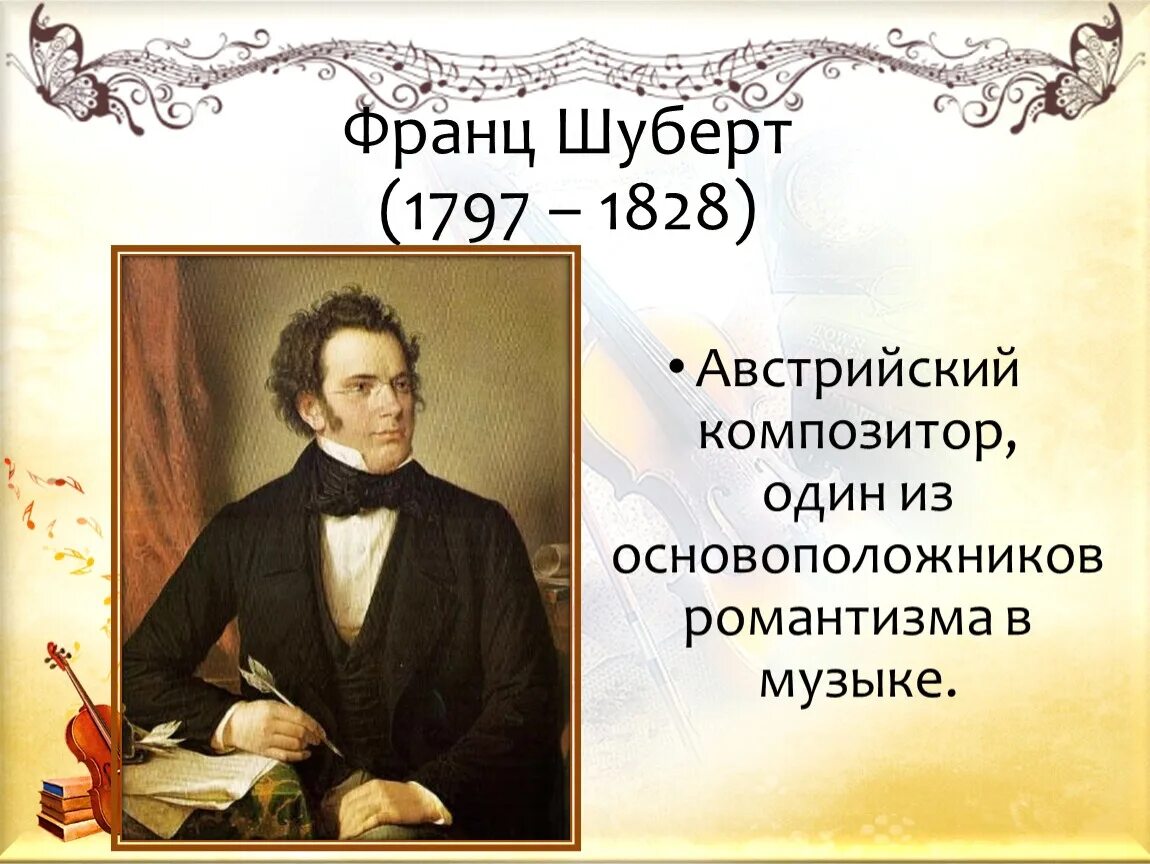 Франц Шуберт
(1797 – 1828)

• Австрийский композитор, один из основоположников романтизма в музыке.